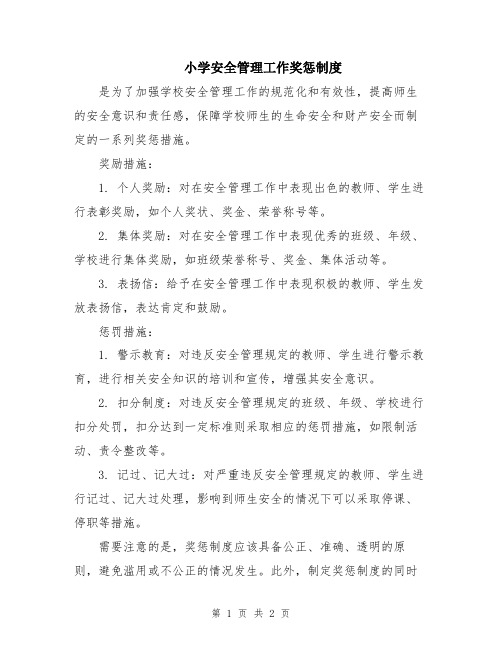 小学安全管理工作奖惩制度

是为了加强学校安全管理工作的规范化和有效性，提高师生的安全意识和责任感，保障学校师生的生命安全和财产安全而制定的一系列奖惩措施。

奖励措施：

1. 个人奖励：对在安全管理工作中表现出色的教师、学生进行表彰奖励，如个人奖状、奖金、荣誉称号等。

2. 集体奖励：对在安全管理工作中表现优秀的班级、年级、学校进行集体奖励，如班级荣誉称号、奖金、集体活动等。

3. 表扬信：给予在安全管理工作中表现积极的教师、学生发放表扬信，表达肯定和鼓励。

惩罚措施：

1. 警示教育：对违反安全管理规定的教师、学生进行警示教育，进行相关安全知识的培训和宣传，增强其安全意识。

2. 扣分制度：对违反安全管理规定的班级、年级、学校进行扣分处罚，扣分达到一定标准则采取相应的惩罚措施，如限制活动、责令整改等。

3. 记过、记大过：对严重违反安全管理规定的教师、学生进行记过、记大过处理，影响到师生安全的情况下可以采取停课、停职等措施。

需要注意的是，奖惩制度应该具备公正、准确、透明的原则，避免滥用或不公正的情况发生。此外，制定奖惩制度的同时

第 1 页 共 2 页